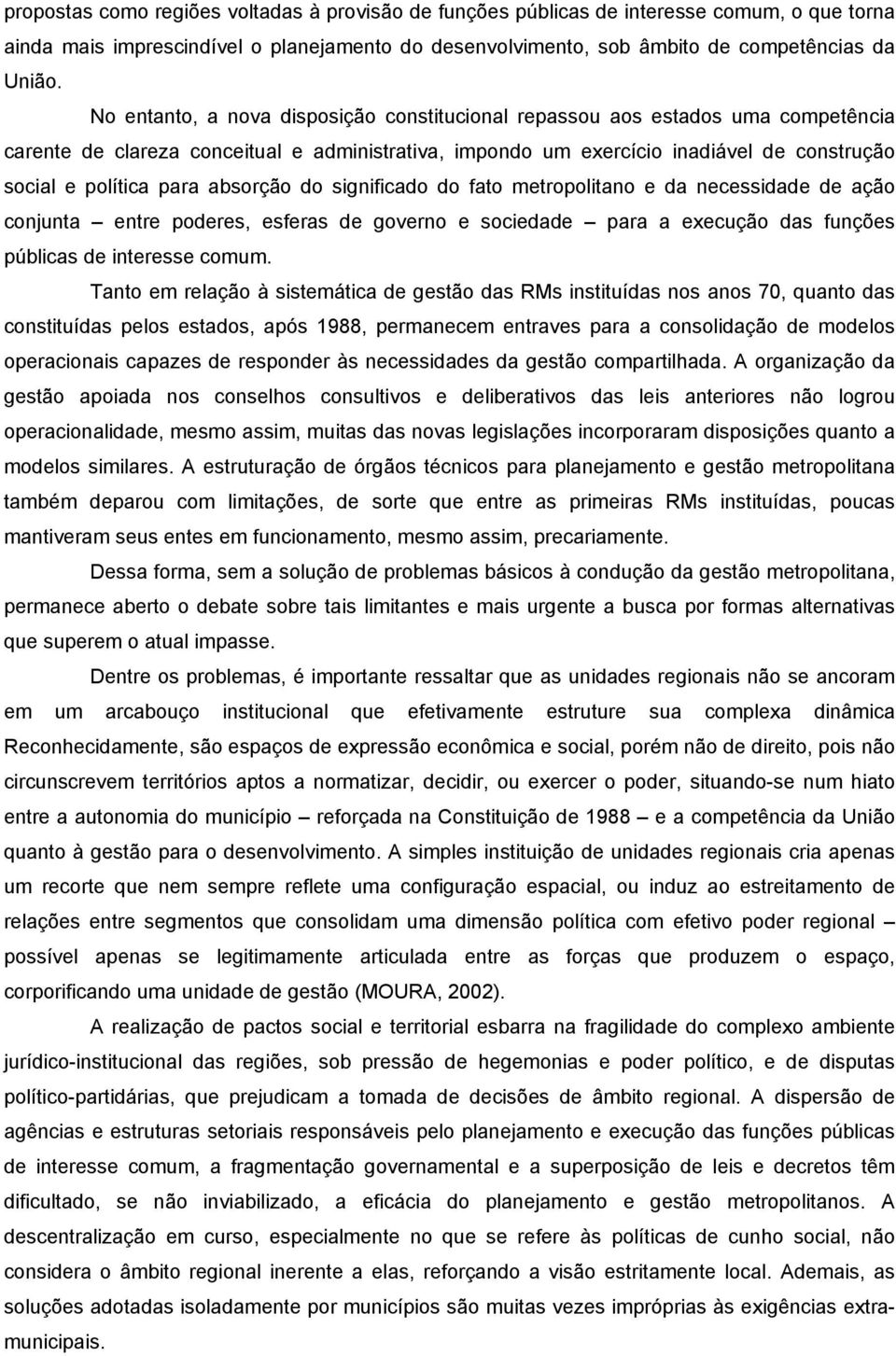 propostas como regiões voltadas à provisão de funções públicas de interesse comum, o que torna ainda mais imprescindível o planejamento do desenvolvimento, sob âmbito de competências da União.

No entanto, a nova disposição constitucional repassou aos estados uma competência carente de clareza conceitual e administrativa, impondo um exercício inadiável de construção social e política para absorção do significado do fato metropolitano e da necessidade de ação conjunta – entre poderes, esferas de governo e sociedade – para a execução das funções públicas de interesse comum.

Tanto em relação à sistemática de gestão das RMs instituídas nos anos 70, quanto das constituídas pelos estados, após 1988, permanecem entraves para a consolidação de modelos operacionais capazes de responder às necessidades da gestão compartilhada. A organização da gestão apoiada nos conselhos consultivos e deliberativos das leis anteriores não logrou operacionalidade, mesmo assim, muitas das novas legislações incorporaram disposições quanto a modelos similares. A estruturação de órgãos técnicos para planejamento e gestão metropolitana também deparou com limitações, de sorte que entre as primeiras RMs instituídas, poucas mantiveram seus entes em funcionamento, mesmo assim, precariamente.

Dessa forma, sem a solução de problemas básicos à condução da gestão metropolitana, permanece aberto o debate sobre tais limitantes e mais urgente a busca por formas alternativas que superem o atual impasse.

Dentre os problemas, é importante ressaltar que as unidades regionais não se ancoram em um arcabouço institucional que efetivamente estruture sua complexa dinâmica Reconhecidamente, são espaços de expressão econômica e social, porém não de direito, pois não circunscrevem territórios aptos a normatizar, decidir, ou exercer o poder, situando-se num hiato entre a autonomia do município – reforçada na Constituição de 1988 – e a competência da União quanto à gestão para o desenvolvimento. A simples instituição de unidades regionais cria apenas um recorte que nem sempre reflete uma configuração espacial, ou induz ao estreitamento de relações entre segmentos que consolidam uma dimensão política com efetivo poder regional – possível apenas se legitimamente articulada entre as forças que produzem o espaço, corporificando uma unidade de gestão (MOURA, 2002).

A realização de pactos social e territorial esbarra na fragilidade do complexo ambiente jurídico-institucional das regiões, sob pressão de hegemonias e poder político, e de disputas político-partidárias, que prejudicam a tomada de decisões de âmbito regional. A dispersão de agências e estruturas setoriais responsáveis pelo planejamento e execução das funções públicas de interesse comum, a fragmentação governamental e a superposição de leis e decretos têm dificultado, se não inviabilizado, a eficácia do planejamento e gestão metropolitanos. A descentralização em curso, especialmente no que se refere às políticas de cunho social, não considera o âmbito regional inerente a elas, reforçando a visão estritamente local. Ademais, as soluções adotadas isoladamente por municípios são muitas vezes impróprias às exigências extra-municipais.